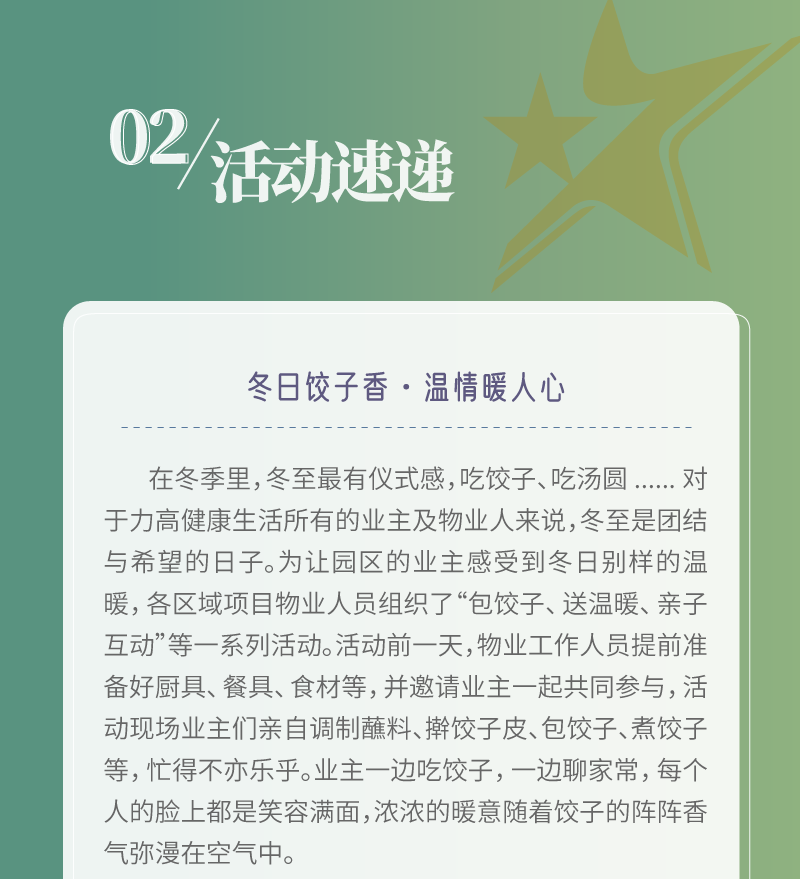 02/活动速递

冬日饺子香 · 温情暖人心

在冬季里，冬至最有仪式感，吃饺子、吃汤圆 ...... 对于力高健康生活所有的业主及物业人来说，冬至是团结与希望的日子。为让园区的业主感受到冬日别样的温暖，各区域项目物业人员组织了“包饺子、送温暖、亲子互动”等一系列活动。活动前一天，物业工作人员提前准备好厨具、餐具、食材等，并邀请业主一起共同参与，活动现场业主们亲自调制蘸料、擀饺子皮、包饺子、煮饺子等，忙得不亦乐乎。业主一边吃饺子，一边聊家常，每个人的脸上都是笑容满面，浓浓的暖意随着饺子的阵阵香气弥漫在空气中。